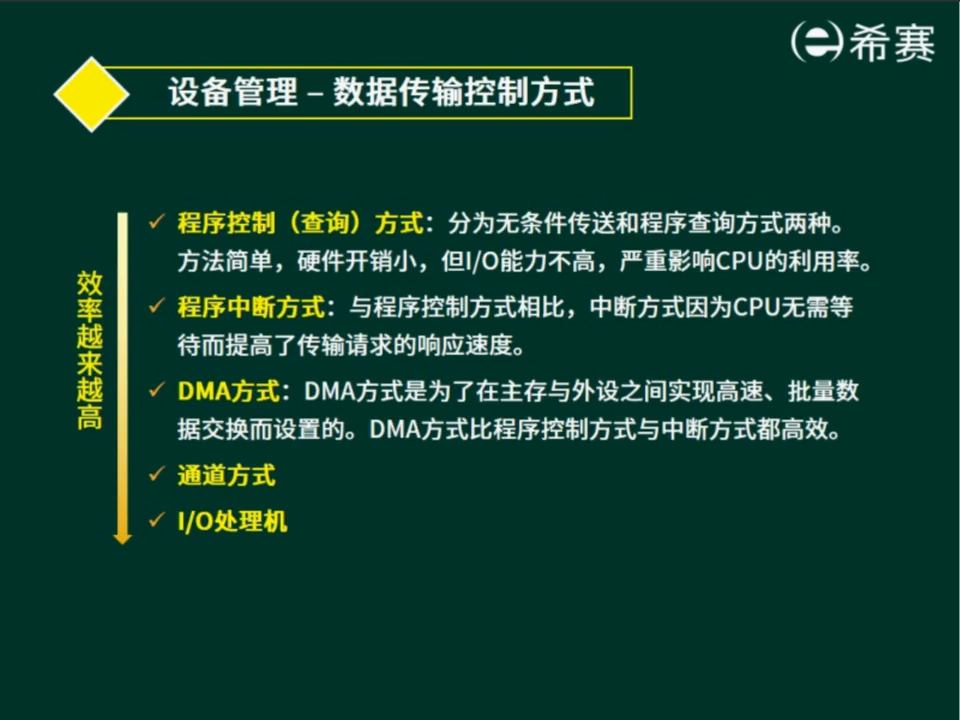 希赛

设备管理 – 数据传输控制方式

效率越来越高

✓ 程序控制（查询）方式：分为无条件传送和程序查询方式两种。方法简单，硬件开销小，但I/O能力不高，严重影响CPU的利用率。

✓ 程序中断方式：与程序控制方式相比，中断方式因为CPU无需等待而提高了传输请求的响应速度。

✓ DMA方式：DMA方式是为了在主存与外设之间实现高速、批量数据交换而设置的。DMA方式比程序控制方式与中断方式都高效。

✓ 通道方式

✓ I/O处理机